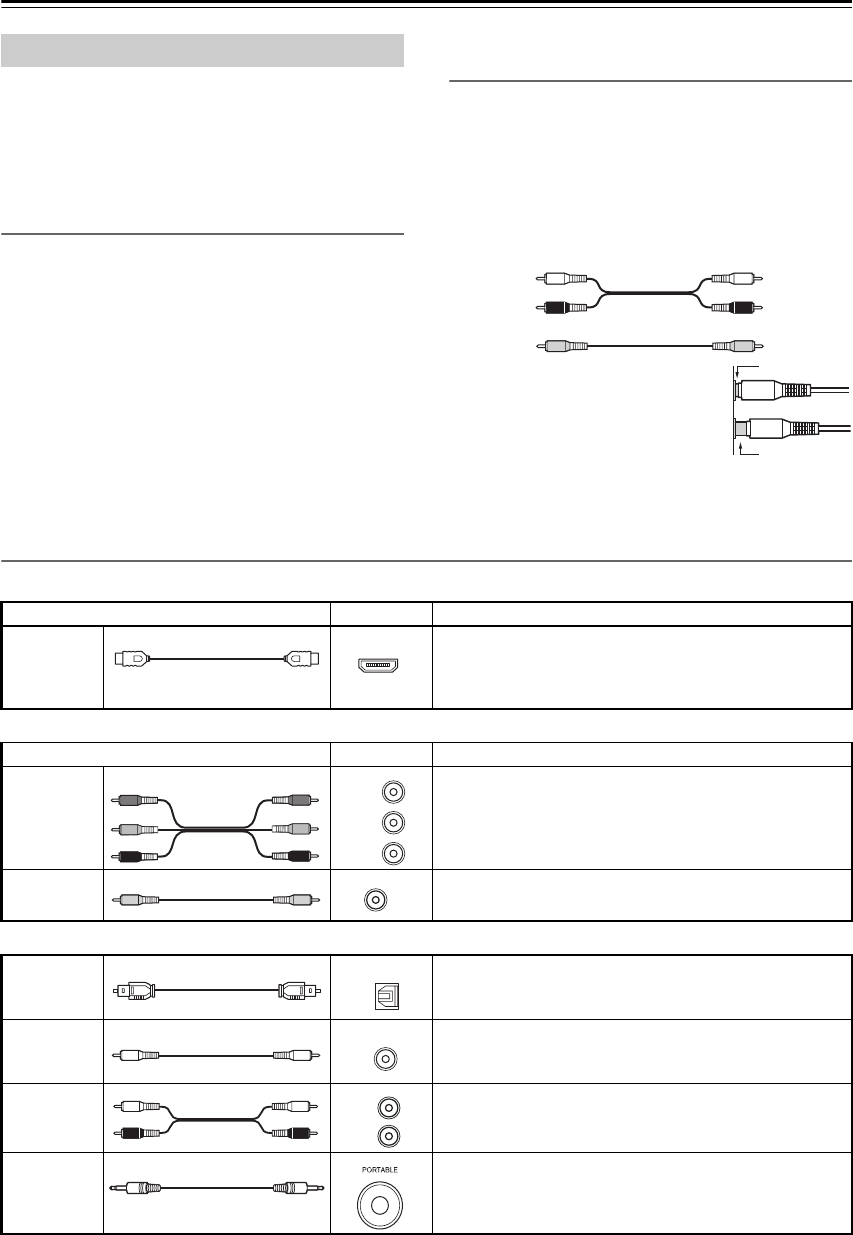 PORTABLE